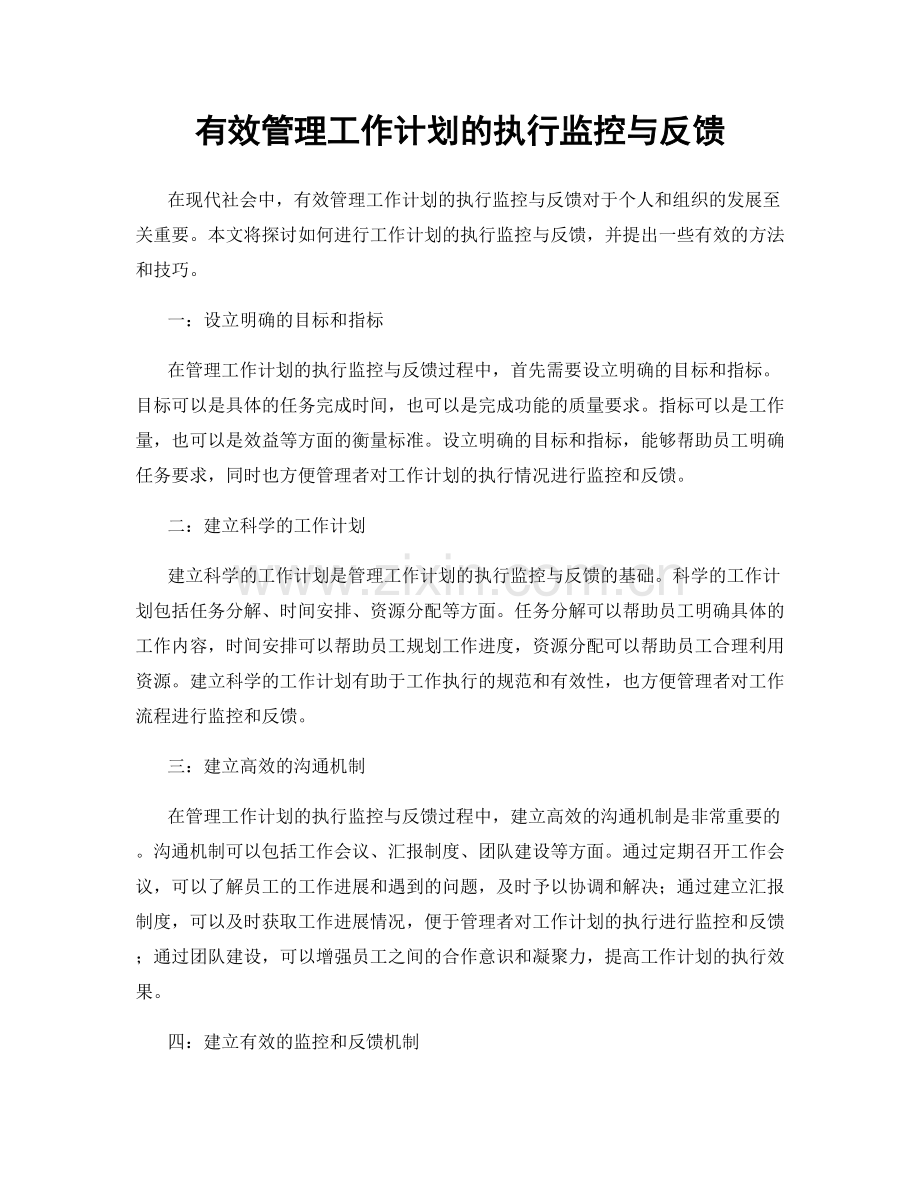 有效管理工作计划的执行监控与反馈

在现代社会中，有效管理工作计划的执行监控与反馈对于个人和组织的发展至关重要。本文将探讨如何进行工作计划的执行监控与反馈，并提出一些有效的方法和技巧。

一：设立明确的目标和指标

在管理工作计划的执行监控与反馈过程中，首先需要设立明确的目标和指标。目标可以是具体的任务完成时间，也可以是完成功能的质量要求。指标可以是工作量，也可以是效益等方面的衡量标准。设立明确的目标和指标，能够帮助员工明确任务要求，同时也方便管理者对工作计划的执行情况进行监控和反馈。

二：建立科学的工作计划

建立科学的工作计划是管理工作计划的执行监控与反馈的基础。科学的工作计划包括任务分解、时间安排、资源分配等方面。任务分解可以帮助员工明确具体的工作内容，时间安排可以帮助员工规划工作进度，资源分配可以帮助员工合理利用资源。建立科学的工作计划有助于工作执行的规范和有效性，也方便管理者对工作流程进行监控和反馈。

三：建立高效的沟通机制

在管理工作计划的执行监控与反馈过程中，建立高效的沟通机制是非常重要的。沟通机制可以包括工作会议、汇报制度、团队建设等方面。通过定期召开工作会议，可以了解员工的工作进展和遇到的问题，及时予以协调和解决；通过建立汇报制度，可以及时获取工作进展情况，便于管理者对工作计划的执行进行监控和反馈；通过团队建设，可以增强员工之间的合作意识和凝聚力，提高工作计划的执行效果。

四：建立有效的监控和反馈机制

www.zixin.com.cn